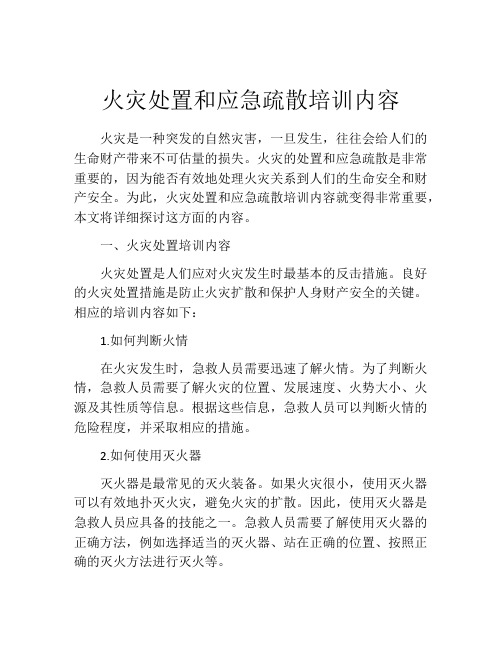 火灾处置和应急疏散培训内容

火灾是一种突发的自然灾害，一旦发生，往往会给人们的生命财产带来不可估量的损失。火灾的处置和应急疏散是非常重要的，因为能否有效地处理火灾关系到人们的生命安全和财产安全。为此，火灾处置和应急疏散培训内容就变得非常重要，本文将详细探讨这方面的内容。

一、火灾处置培训内容

火灾处置是人们应对火灾发生时最基本的反击措施。良好的火灾处置措施是防止火灾扩散和保护人身财产安全的关键。相应的培训内容如下：

1.如何判断火情

在火灾发生时，急救人员需要迅速了解火情。为了判断火情，急救人员需要了解火灾的位置、发展速度、火势大小、火源及其性质等信息。根据这些信息，急救人员可以判断火情的危险程度，并采取相应的措施。

2.如何使用灭火器

灭火器是最常见的灭火装备。如果火灾很小，使用灭火器可以有效地扑灭火灾，避免火灾的扩散。因此，使用灭火器是急救人员应具备的技能之一。急救人员需要了解使用灭火器的正确方法，例如选择适当的灭火器、站在正确的位置、按照正确的灭火方法进行灭火等。